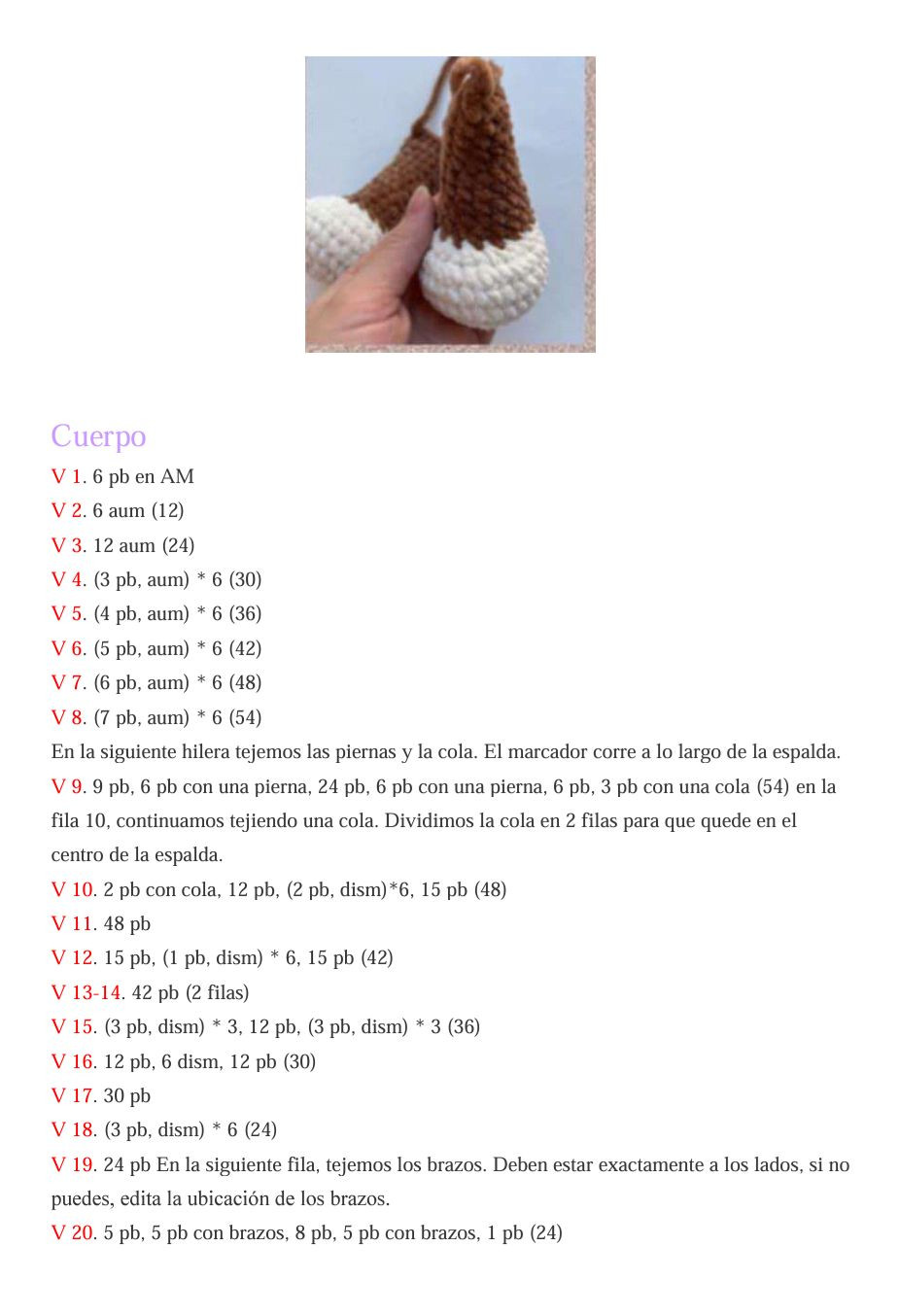 Cuerpo

V 1. 6 pb en AM
V 2. 6 aum (12)
V 3. 12 aum (24)
V 4. (3 pb, aum) * 6 (30)
V 5. (4 pb, aum) * 6 (36)
V 6. (5 pb, aum) * 6 (42)
V 7. (6 pb, aum) * 6 (48)
V 8. (7 pb, aum) * 6 (54)

En la siguiente hilera tejemos las piernas y la cola. El marcador corre a lo largo de la espalda.

V 9. 9 pb, 6 pb con una pierna, 24 pb, 6 pb con una pierna, 6 pb, 3 pb con una cola (54) en la fila 10, continuamos tejiendo una cola. Dividimos la cola en 2 filas para que quede en el centro de la espalda.

V 10. 2 pb con cola, 12 pb, (2 pb, dism)*6, 15 pb (48)
V 11. 48 pb
V 12. 15 pb, (1 pb, dism) * 6, 15 pb (42)
V 13-14. 42 pb (2 filas)
V 15. (3 pb, dism) * 3, 12 pb, (3 pb, dism) * 3 (36)
V 16. 12 pb, 6 dism, 12 pb (30)
V 17. 30 pb
V 18. (3 pb, dism) * 6 (24)
V 19. 24 pb En la siguiente fila, tejemos los brazos. Deben estar exactamente a los lados, si no puedes, edita la ubicación de los brazos.
V 20. 5 pb, 5 pb con brazos, 8 pb, 5 pb con brazos, 1 pb (24)